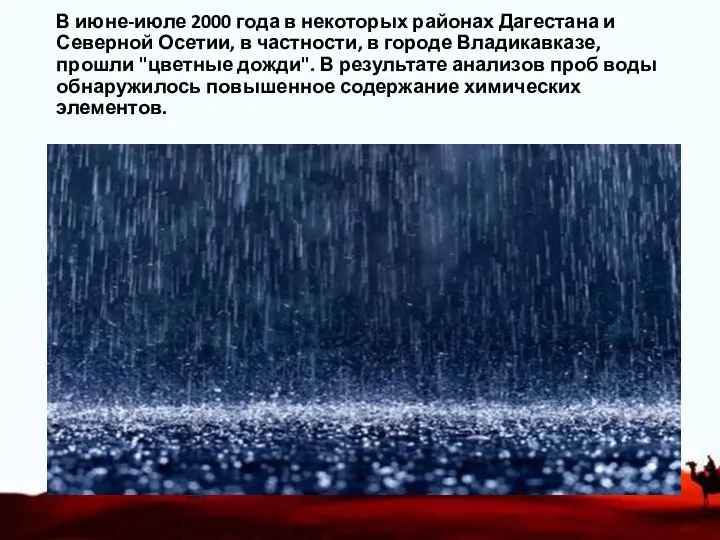 В июне-июле 2000 года в некоторых районах Дагестана и Северной Осетии, в частности, в городе Владикавказе, прошли "цветные дожди". В результате анализов проб воды обнаружилось повышенное содержание химических элементов.